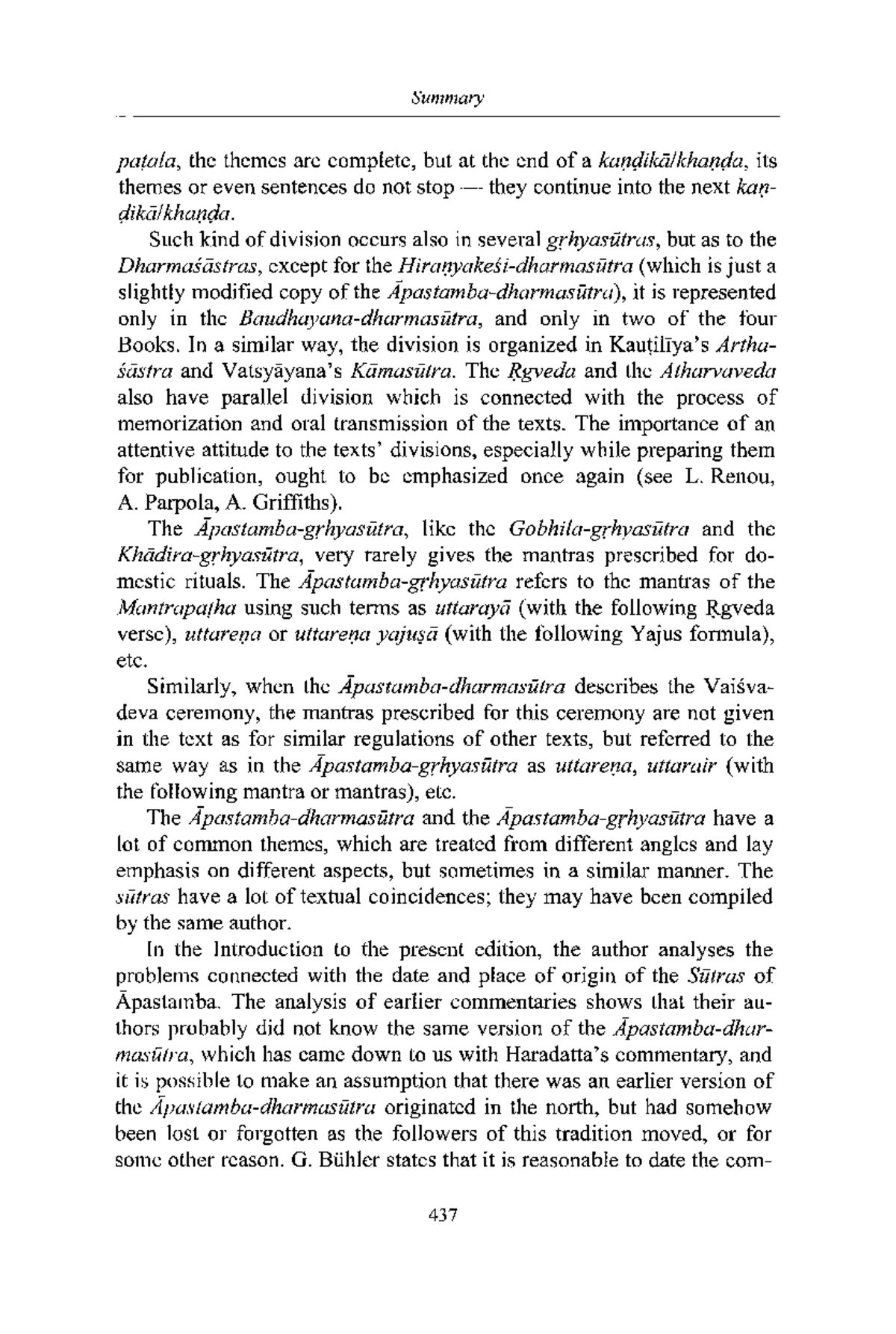 Summary

paṭala, the themes are complete, but at the end of a kaṇḍikā/khaṇḍa, its themes or even sentences do not stop — they continue into the next kaṇḍikā/khaṇḍa.

Such kind of division occurs also in several gṛhyasūtras, but as to the Dharmaśāstras, except for the Hiraṇyakeśi-dharmasūtra (which is just a slightly modified copy of the Āpastamba-dharmasūtra), it is represented only in the Baudhayana-dharmasūtra, and only in two of the four Books. In a similar way, the division is organized in Kauṭilīya's Arthaśāstra and Vatsyāyana's Kāmasūtra. The Ṛgveda and the Atharvaveda also have parallel division which is connected with the process of memorization and oral transmission of the texts. The importance of an attentive attitude to the texts' divisions, especially while preparing them for publication, ought to be emphasized once again (see L. Renou, A. Parpola, A. Griffiths).

The Āpastamba-gṛhyasūtra, like the Gobhila-gṛhyasūtra and the Khādira-gṛhyasūtra, very rarely gives the mantras prescribed for domestic rituals. The Āpastamba-gṛhyasūtra refers to the mantras of the Mantrapaṭha using such terms as uttarayā (with the following Ṛgveda verse), uttareṇa or uttareṇa yajuṣā (with the following Yajus formula), etc.

Similarly, when the Āpastamba-dharmasūtra describes the Vaiśvadeva ceremony, the mantras prescribed for this ceremony are not given in the text as for similar regulations of other texts, but referred to the same way as in the Āpastamba-gṛhyasūtra as uttareṇa, uttarair (with the following mantra or mantras), etc.

The Āpastamba-dharmasūtra and the Āpastamba-gṛhyasūtra have a lot of common themes, which are treated from different angles and lay emphasis on different aspects, but sometimes in a similar manner. The sūtras have a lot of textual coincidences; they may have been compiled by the same author.

In the Introduction to the present edition, the author analyses the problems connected with the date and place of origin of the Sūtras of Āpastamba. The analysis of earlier commentaries shows that their authors probably did not know the same version of the Āpastamba-dharmasūtra, which has came down to us with Haradatta's commentary, and it is possible to make an assumption that there was an earlier version of the Āpastamba-dharmasūtra originated in the north, but had somehow been lost or forgotten as the followers of this tradition moved, or for some other reason. G. Bühler states that it is reasonable to date the com-

437